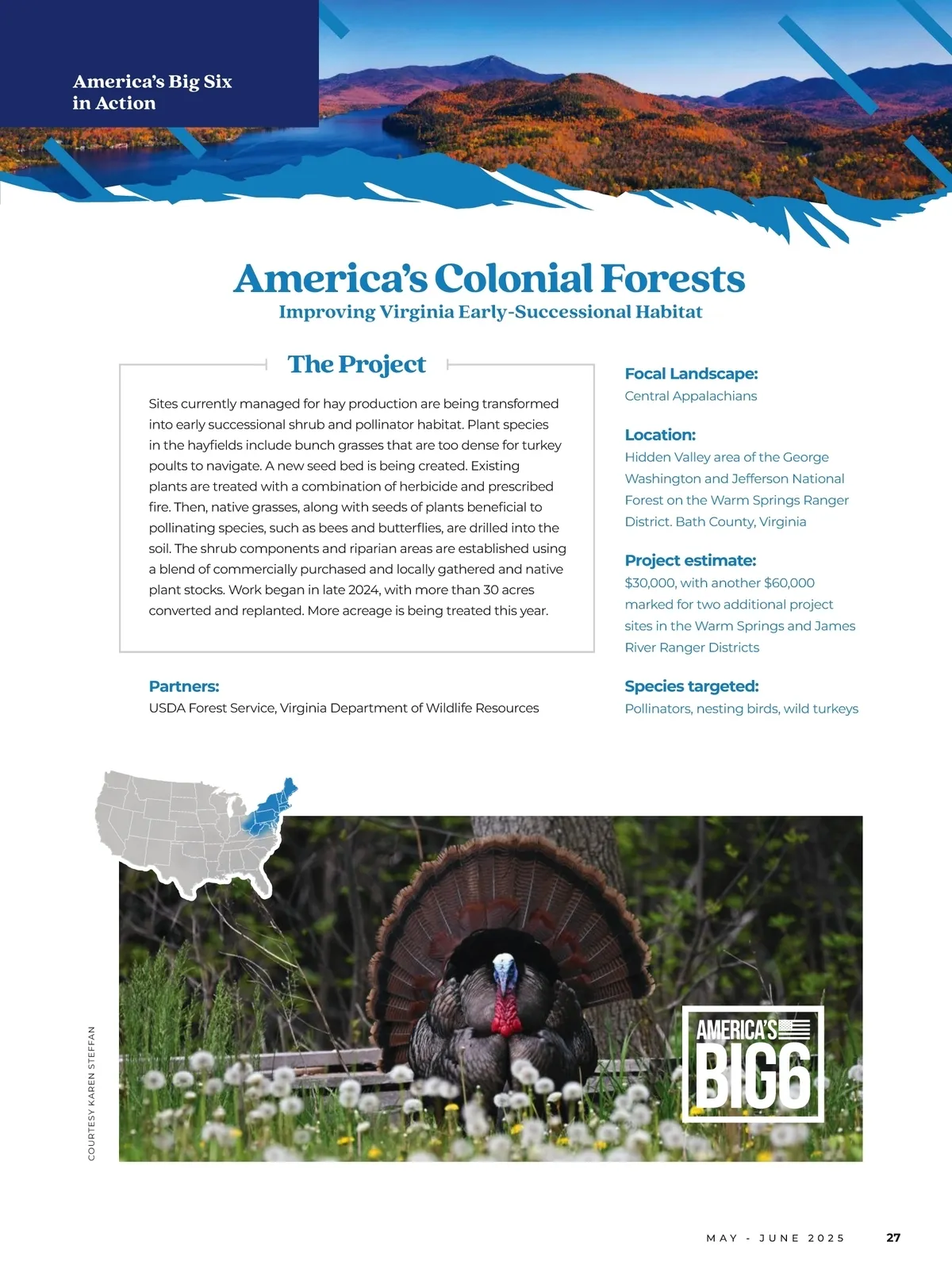 America's Big Six
in Action

America's Colonial Forests

Improving Virginia Early-Successional Habitat

The Project

Sites currently managed for hay production are being transformed into early successional shrub and pollinator habitat. Plant species in the hayfields include bunch grasses that are too dense for turkey poults to navigate. A new seed bed is being created. Existing plants are treated with a combination of herbicide and prescribed fire. Then, native grasses, along with seeds of plants beneficial to pollinating species, such as bees and butterflies, are drilled into the soil. The shrub components and riparian areas are established using a blend of commercially purchased and locally gathered and native plant stocks. Work began in late 2024, with more than 30 acres converted and replanted. More acreage is being treated this year.

Partners:
USDA Forest Service, Virginia Department of Wildlife Resources

Focal Landscape:
Central Appalachians

Location:
Hidden Valley area of the George Washington and Jefferson National Forest on the Warm Springs Ranger District. Bath County, Virginia

Project estimate:
$30,000, with another $60,000 marked for two additional project sites in the Warm Springs and James River Ranger Districts

Species targeted:
Pollinators, nesting birds, wild turkeys

COURTESY KAREN STEFFAN

AMERICA'S
BIG6

MAY - JUNE 2025 27